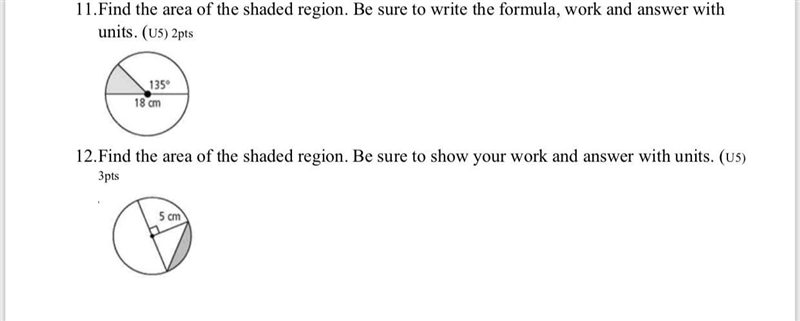 11.Find the area of the shaded region. Be sure to write the formula, work and answer with units. (U5) 2pts

135°
18 cm

12.Find the area of the shaded region. Be sure to show your work and answer with units. (U5) 3pts

5 cm